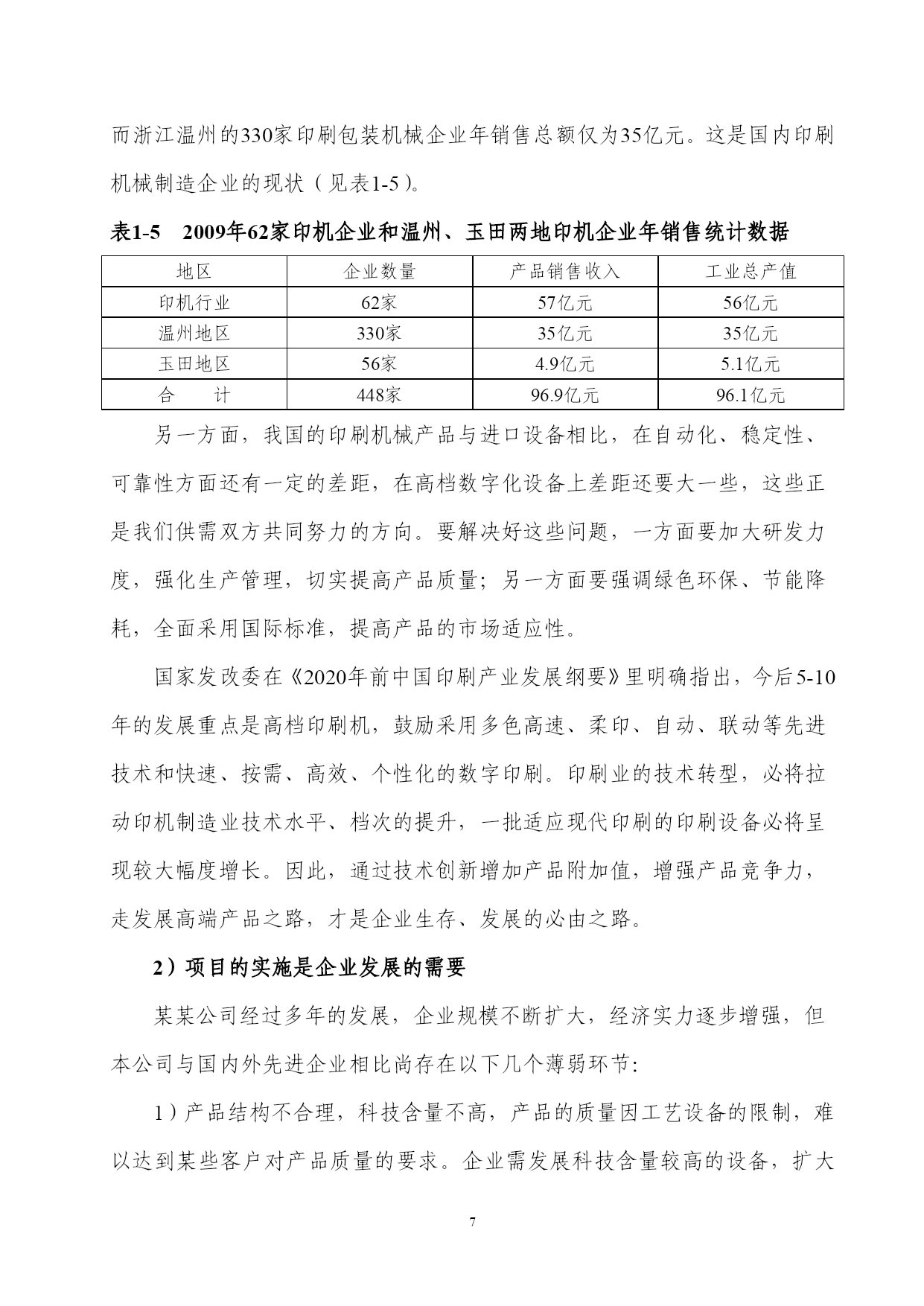 而浙江温州的330家印刷包装机械企业年销售总额仅为35亿元。这是国内印刷机械制造企业的现状（见表1-5）。

表1-5　2009年62家印机企业和温州、玉田两地印机企业年销售统计数据

| 地区 | 企业数量 | 产品销售收入 | 工业总产值 |
|---|---|---|---|
| 印机行业 | 62家 | 57亿元 | 56亿元 |
| 温州地区 | 330家 | 35亿元 | 35亿元 |
| 玉田地区 | 56家 | 4.9亿元 | 5.1亿元 |
| 合　　计 | 448家 | 96.9亿元 | 96.1亿元 |

另一方面，我国的印刷机械产品与进口设备相比，在自动化、稳定性、可靠性方面还有一定的差距，在高档数字化设备上差距还要大一些，这些正是我们供需双方共同努力的方向。要解决好这些问题，一方面要加大研发力度，强化生产管理，切实提高产品质量；另一方面要强调绿色环保、节能降耗，全面采用国际标准，提高产品的市场适应性。

国家发改委在《2020年前中国印刷产业发展纲要》里明确指出，今后5-10年的发展重点是高档印刷机，鼓励采用多色高速、柔印、自动、联动等先进技术和快速、按需、高效、个性化的数字印刷。印刷业的技术转型，必将拉动印机制造业技术水平、档次的提升，一批适应现代印刷的印刷设备必将呈现较大幅度增长。因此，通过技术创新增加产品附加值，增强产品竞争力，走发展高端产品之路，才是企业生存、发展的必由之路。

2）项目的实施是企业发展的需要

某某公司经过多年的发展，企业规模不断扩大，经济实力逐步增强，但本公司与国内外先进企业相比尚存在以下几个薄弱环节:

1）产品结构不合理，科技含量不高，产品的质量因工艺设备的限制，难以达到某些客户对产品质量的要求。企业需发展科技含量较高的设备，扩大

7